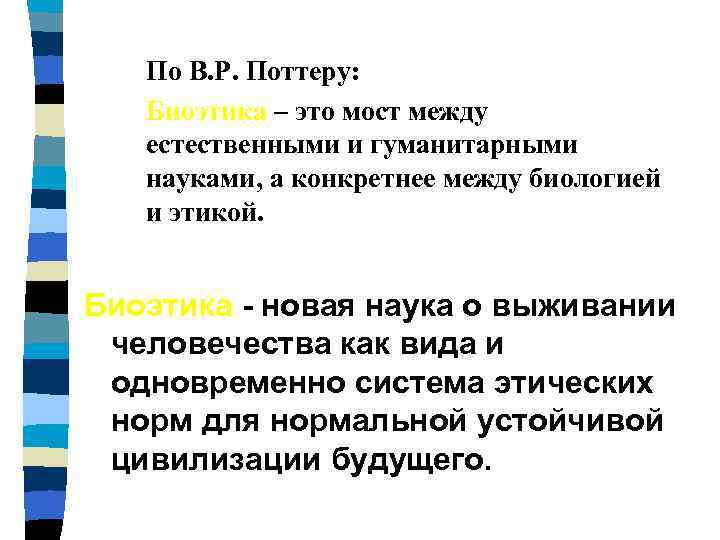 По В.Р. Поттеру:

Биоэтика – это мост между естественными и гуманитарными науками, а конкретнее между биологией и этикой.

Биоэтика - новая наука о выживании человечества как вида и одновременно система этических норм для нормальной устойчивой цивилизации будущего.